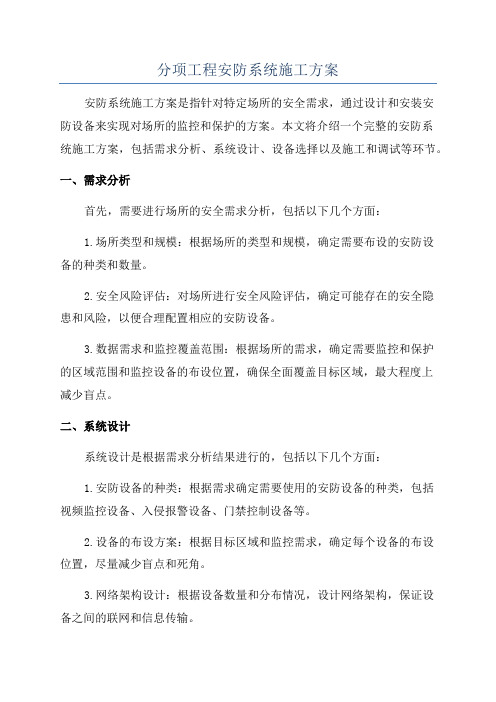 分项工程安防系统施工方案

安防系统施工方案是指针对特定场所的安全需求，通过设计和安装安防设备来实现对场所的监控和保护的方案。本文将介绍一个完整的安防系统施工方案，包括需求分析、系统设计、设备选择以及施工和调试等环节。

一、需求分析

首先，需要进行场所的安全需求分析，包括以下几个方面：

1.场所类型和规模：根据场所的类型和规模，确定需要布设的安防设备的种类和数量。

2.安全风险评估：对场所进行安全风险评估，确定可能存在的安全隐患和风险，以便合理配置相应的安防设备。

3.数据需求和监控覆盖范围：根据场所的需求，确定需要监控和保护的区域范围和监控设备的布设位置，确保全面覆盖目标区域，最大程度上减少盲点。

二、系统设计

系统设计是根据需求分析结果进行的，包括以下几个方面：

1.安防设备的种类：根据需求确定需要使用的安防设备的种类，包括视频监控设备、入侵报警设备、门禁控制设备等。

2.设备的布设方案：根据目标区域和监控需求，确定每个设备的布设位置，尽量减少盲点和死角。

3.网络架构设计：根据设备数量和分布情况，设计网络架构，保证设备之间的联网和信息传输。